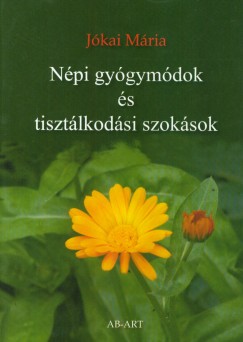 Jókai Mária

Népi gyógymódok
és
tisztálkodási szokások

AB-ART